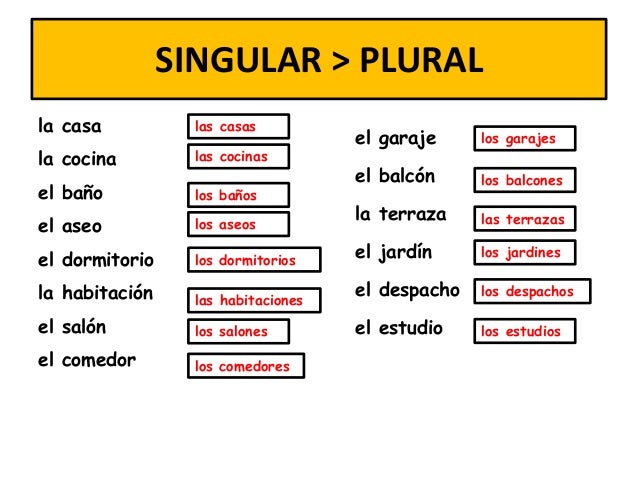 SINGULAR > PLURAL

la casa las casas
la cocina las cocinas
el baño los baños
el aseo los aseos
el dormitorio los dormitorios
la habitación las habitaciones
el salón los salones
el comedor los comedores

el garaje los garajes
el balcón los balcones
la terraza las terrazas
el jardín los jardines
el despacho los despachos
el estudio los estudios